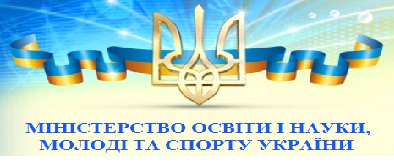 МІНІСТЕРСТВО ОСВІТИ І НАУКИ, МОЛОДІ ТА СПОРТУ УКРАЇНИ